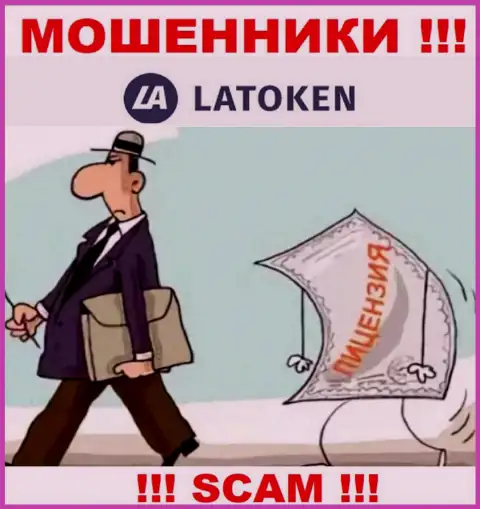 МОШЕННИКИ !!!

LA LATOKEN

ЛИЦЕНЗИЯ

!!! SCAM !!!